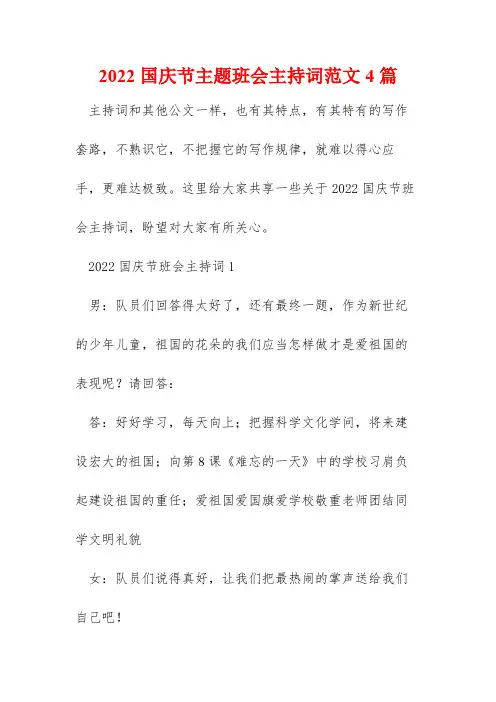 2022 国庆节主题班会主持词范文 4 篇

主持词和其他公文一样，也有其特点，有其特有的写作套路，不熟识它，不把握它的写作规律，就难以得心应手，更难达极致。这里给大家共享一些关于 2022 国庆节班会主持词，盼望对大家有所关心。

2022 国庆节班会主持词 1

男：队员们回答得太好了，还有最终一题，作为新世纪的少年儿童，祖国的花朵的我们应当怎样做才是爱祖国的表现呢？请回答：

答：好好学习，每天向上；把握科学文化学问，将来建设宏大的祖国；向第 8 课《难忘的一天》中的学校习肩负起建设祖国的重任；爱祖国爱国旗爱学校敬重老师团结同学文明礼貌

女：队员们说得真好，让我们把最热闹的掌声送给我们自己吧！